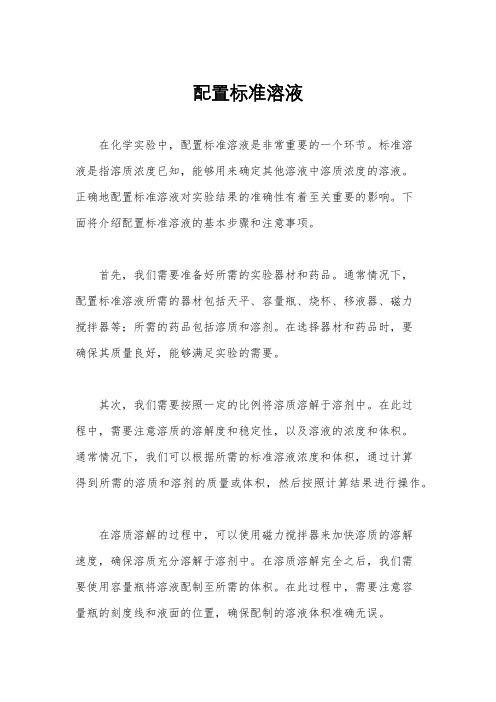 配置标准溶液

在化学实验中，配置标准溶液是非常重要的一个环节。标准溶液是指溶质浓度已知，能够用来确定其他溶液中溶质浓度的溶液。正确地配置标准溶液对实验结果的准确性有着至关重要的影响。下面将介绍配置标准溶液的基本步骤和注意事项。

首先，我们需要准备好所需的实验器材和药品。通常情况下，配置标准溶液所需的器材包括天平、容量瓶、烧杯、移液器、磁力搅拌器等；所需的药品包括溶质和溶剂。在选择器材和药品时，要确保其质量良好，能够满足实验的需要。

其次，我们需要按照一定的比例将溶质溶解于溶剂中。在此过程中，需要注意溶质的溶解度和稳定性，以及溶液的浓度和体积。通常情况下，我们可以根据所需的标准溶液浓度和体积，通过计算得到所需的溶质和溶剂的质量或体积，然后按照计算结果进行操作。

在溶质溶解的过程中，可以使用磁力搅拌器来加快溶质的溶解速度，确保溶质充分溶解于溶剂中。在溶质溶解完全之后，我们需要使用容量瓶将溶液配制至所需的体积。在此过程中，需要注意容量瓶的刻度线和液面的位置，确保配制的溶液体积准确无误。